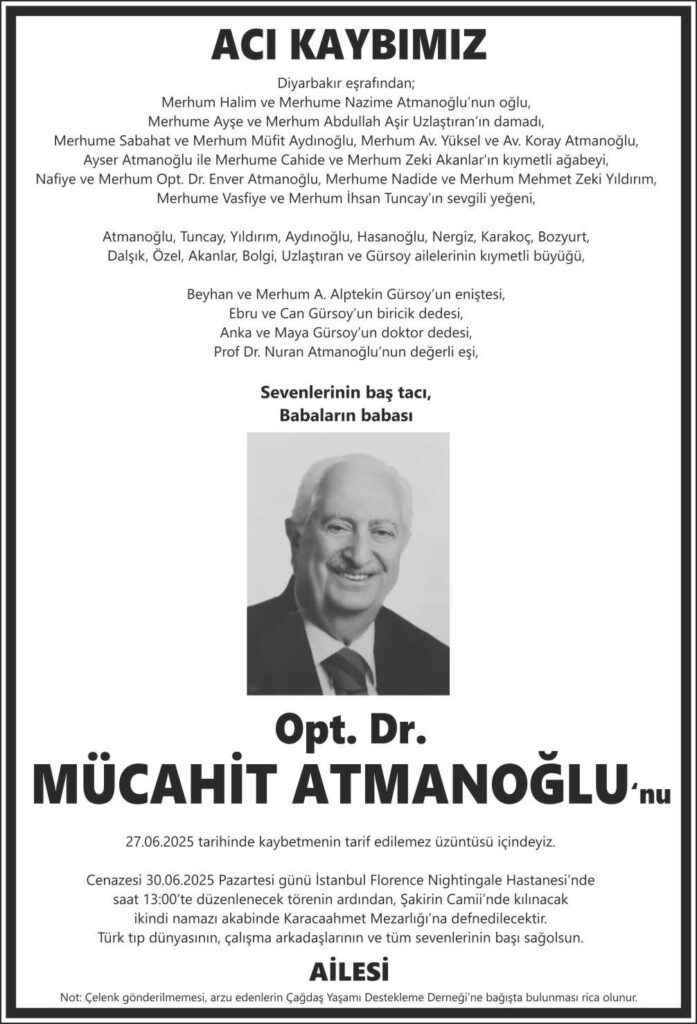 ACI KAYBIMIZ

Diyarbakır eşrafından;
Merhum Halim ve Merhume Nazime Atmanoğlu'nun oğlu,
Merhume Ayşe ve Merhum Abdullah Aşir Uzlaştıran'ın damadı,
Merhume Sabahat ve Merhum Müfit Aydınoğlu, Merhum Av. Yüksel ve Av. Koray Atmanoğlu,
Ayser Atmanoğlu ile Merhume Cahide ve Merhum Zeki Akanlar'ın kıymetli ağabeyi,
Nafiye ve Merhum Opt. Dr. Enver Atmanoğlu, Merhume Nadide ve Merhum Mehmet Zeki Yıldırım,
Merhume Vasfiye ve Merhum İhsan Tuncay'ın sevgili yeğeni,

Atmanoğlu, Tuncay, Yıldırım, Aydınoğlu, Hasanoğlu, Nergiz, Karakoç, Bozyurt,
Dalşık, Özel, Akanlar, Bolgi, Uzlaştıran ve Gürsoy ailelerinin kıymetli büyüğü,

Beyhan ve Merhum A. Alptekin Gürsoy'un eniştesi,
Ebru ve Can Gürsoy'un biricik dedesi,
Anka ve Maya Gürsoy'un doktor dedesi,
Prof Dr. Nuran Atmanoğlu'nun değerli eşi,

Sevenlerinin baş tacı,
Babaların babası

Opt. Dr.
MÜCAHİT ATMANOĞLU'nu

27.06.2025 tarihinde kaybetmenin tarif edilemez üzüntüsü içindeyiz.

Cenazesi 30.06.2025 Pazartesi günü İstanbul Florence Nightingale Hastanesi'nde saat 13:00'te düzenlenecek törenin ardından, Şakirin Camii'nde kılınacak ikindi namazı akabinde Karacaahmet Mezarlığı'na defnedilecektir.
Türk tıp dünyasının, çalışma arkadaşlarının ve tüm sevenlerinin başı sağolsun.

AİLESİ

Not: Çelenk gönderilmemesi, arzu edenlerin Çağdaş Yaşamı Destekleme Derneği'ne bağışta bulunması rica olunur.